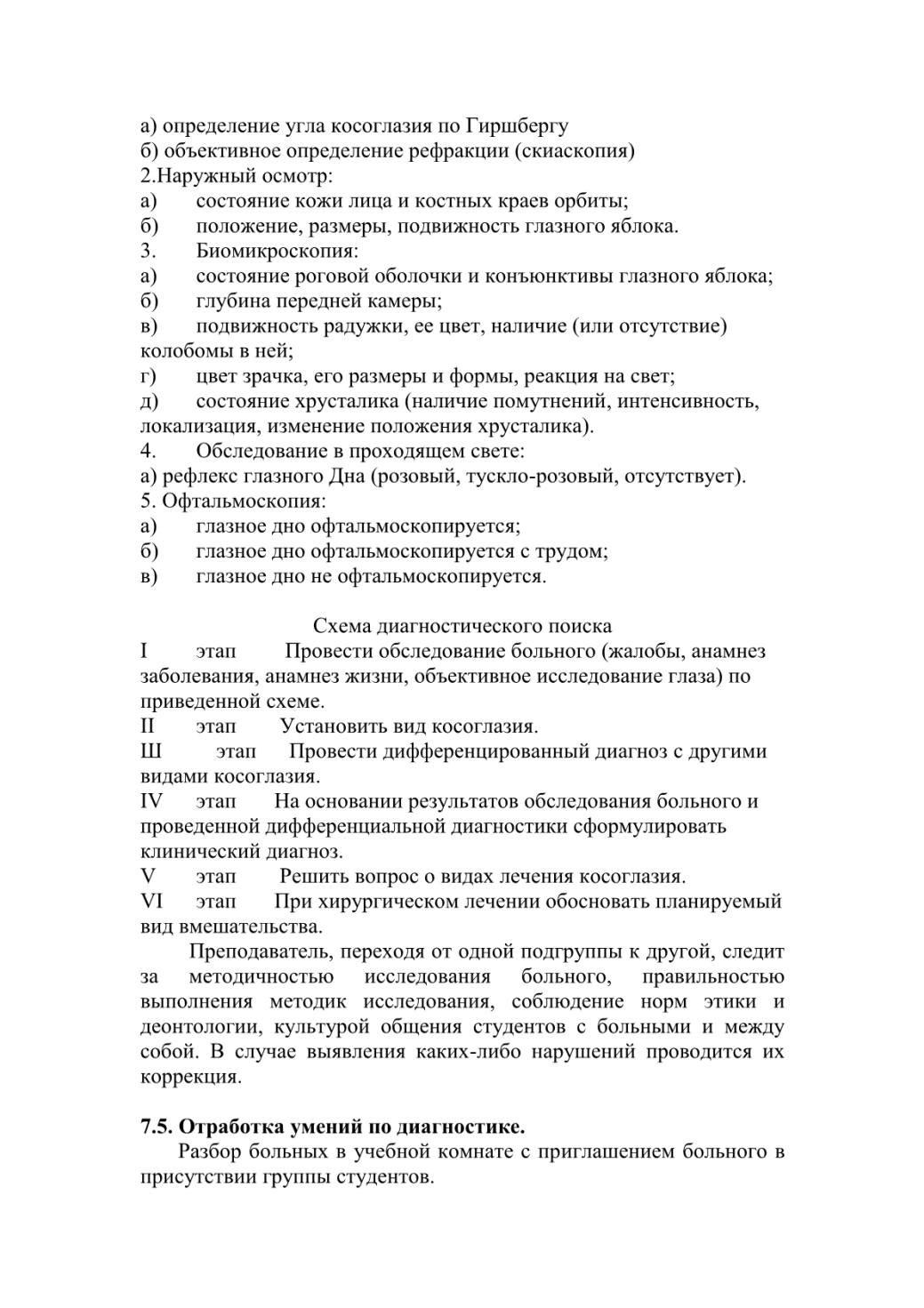 а) определение угла косоглазия по Гиршбергу
б) объективное определение рефракции (скиаскопия)
2.Наружный осмотр:
а) состояние кожи лица и костных краев орбиты;
б) положение, размеры, подвижность глазного яблока.
3. Биомикроскопия:
а) состояние роговой оболочки и конъюнктивы глазного яблока;
б) глубина передней камеры;
в) подвижность радужки, ее цвет, наличие (или отсутствие) колобомы в ней;
г) цвет зрачка, его размеры и формы, реакция на свет;
д) состояние хрусталика (наличие помутнений, интенсивность, локализация, изменение положения хрусталика).
4. Обследование в проходящем свете:
а) рефлекс глазного Дна (розовый, тускло-розовый, отсутствует).
5. Офтальмоскопия:
а) глазное дно офтальмоскопируется;
б) глазное дно офтальмоскопируется с трудом;
в) глазное дно не офтальмоскопируется.

Схема диагностического поиска
I этап Провести обследование больного (жалобы, анамнез заболевания, анамнез жизни, объективное исследование глаза) по приведенной схеме.
II этап Установить вид косоглазия.
Ш этап Провести дифференцированный диагноз с другими видами косоглазия.
IV этап На основании результатов обследования больного и проведенной дифференциальной диагностики сформулировать клинический диагноз.
V этап Решить вопрос о видах лечения косоглазия.
VI этап При хирургическом лечении обосновать планируемый вид вмешательства.

Преподаватель, переходя от одной подгруппы к другой, следит за методичностью исследования больного, правильностью выполнения методик исследования, соблюдение норм этики и деонтологии, культурой общения студентов с больными и между собой. В случае выявления каких-либо нарушений проводится их коррекция.

7.5. Отработка умений по диагностике.
Разбор больных в учебной комнате с приглашением больного в присутствии группы студентов.